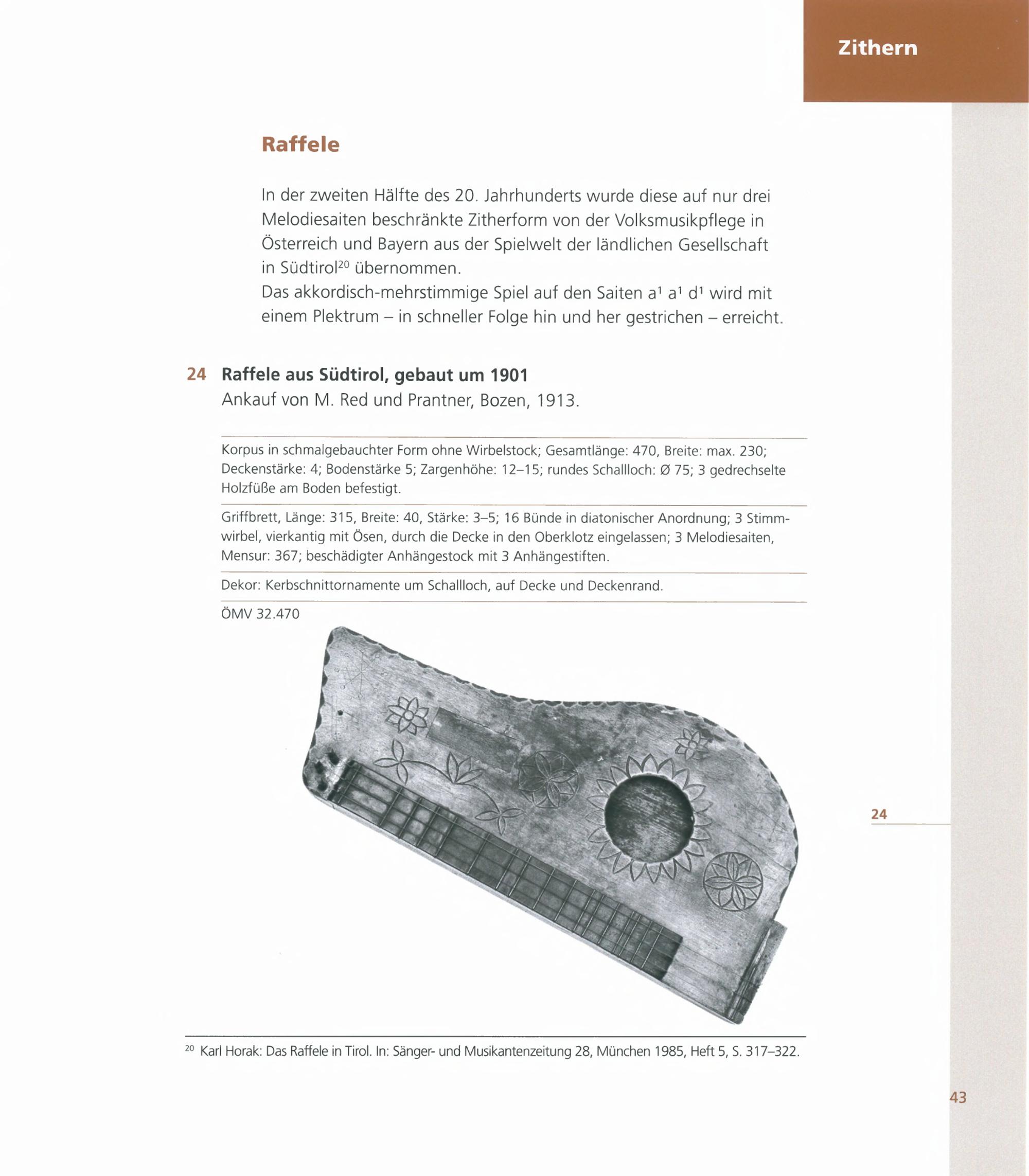 Zithern

Raffele

In der zweiten Hälfte des 20. Jahrhunderts wurde diese auf nur drei Melodiesaiten beschränkte Zitherform von der Volksmusikpflege in Österreich und Bayern aus der Spielwelt der ländlichen Gesellschaft in Südtirol$^{20}$ übernommen.
Das akkordisch-mehrstimmige Spiel auf den Saiten a$^1$ a$^1$ d$^1$ wird mit einem Plektrum – in schneller Folge hin und her gestrichen – erreicht.

24 Raffele aus Südtirol, gebaut um 1901
Ankauf von M. Red und Prantner, Bozen, 1913.

Korpus in schmalgebauchter Form ohne Wirbelstock; Gesamtlänge: 470, Breite: max. 230; Deckenstärke: 4; Bodenstärke 5; Zargenhöhe: 12–15; rundes Schallloch: Ø 75; 3 gedrechselte Holzfüße am Boden befestigt.

Griffbrett, Länge: 315, Breite: 40, Stärke: 3–5; 16 Bünde in diatonischer Anordnung; 3 Stimmwirbel, vierkantig mit Ösen, durch die Decke in den Oberklotz eingelassen; 3 Melodiesaiten, Mensur: 367; beschädigter Anhängestock mit 3 Anhängestiften.

Dekor: Kerbschnittornamente um Schallloch, auf Decke und Deckenrand.

ÖMV 32.470

24

$^{20}$ Karl Horak: Das Raffele in Tirol. In: Sänger- und Musikantenzeitung 28, München 1985, Heft 5, S. 317–322.

43